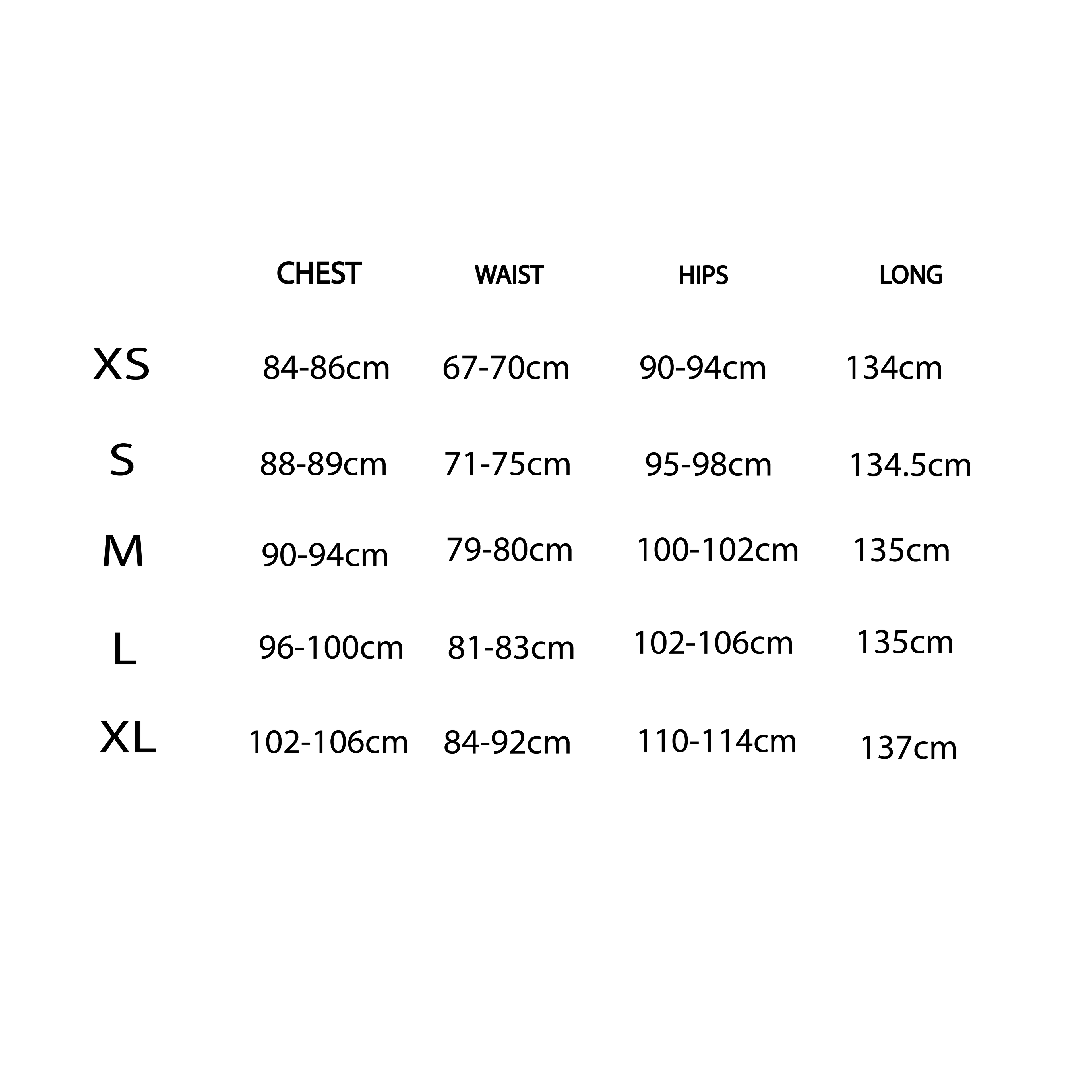 |  | CHEST | WAIST | HIPS | LONG |
|---|---|---|---|---|
| XS | 84-86cm | 67-70cm | 90-94cm | 134cm |
| S | 88-89cm | 71-75cm | 95-98cm | 134.5cm |
| M | 90-94cm | 79-80cm | 100-102cm | 135cm |
| L | 96-100cm | 81-83cm | 102-106cm | 135cm |
| XL | 102-106cm | 84-92cm | 110-114cm | 137cm |